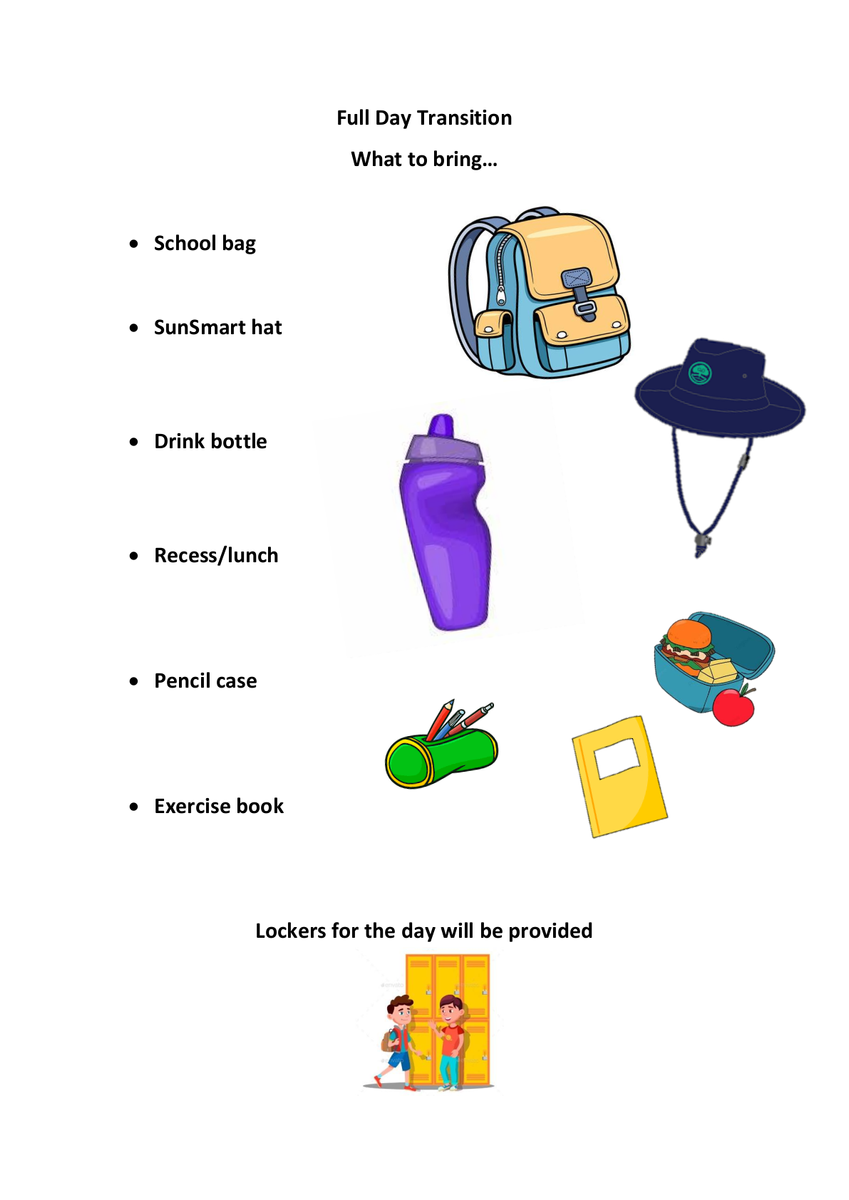 Full Day Transition

What to bring…

• School bag

• SunSmart hat

• Drink bottle

• Recess/lunch

• Pencil case

• Exercise book

Lockers for the day will be provided